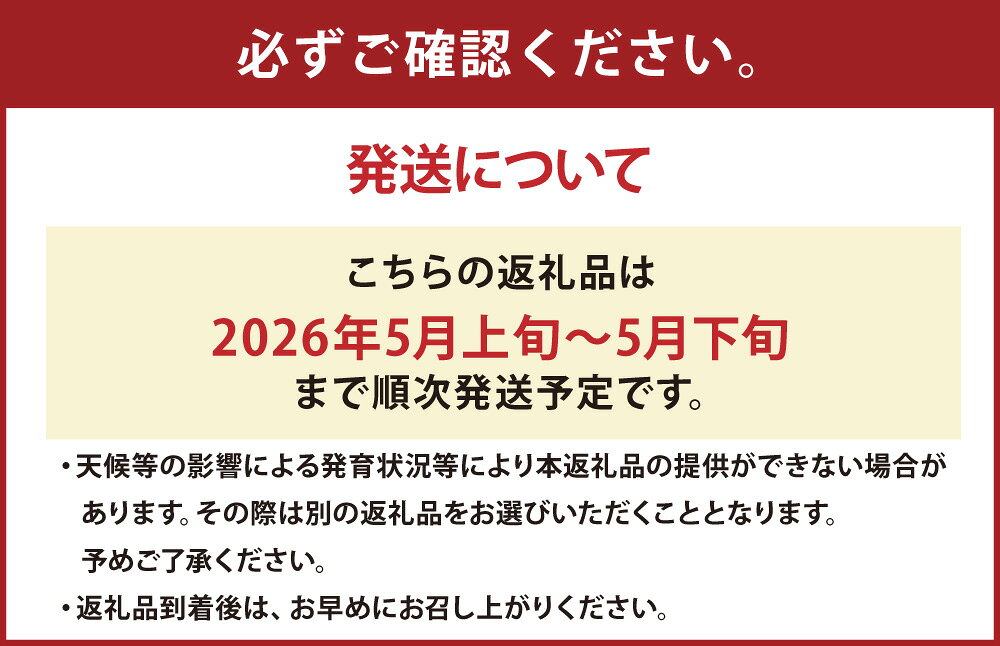 必ずご確認ください。

発送について

こちらの返礼品は
2026年5月上旬～5月下旬
まで順次発送予定です。

・天候等の影響による発育状況等により本返礼品の提供ができない場合があります。その際は別の返礼品をお選びいただくこととなります。予めご了承ください。

・返礼品到着後は、お早めにお召し上がりください。